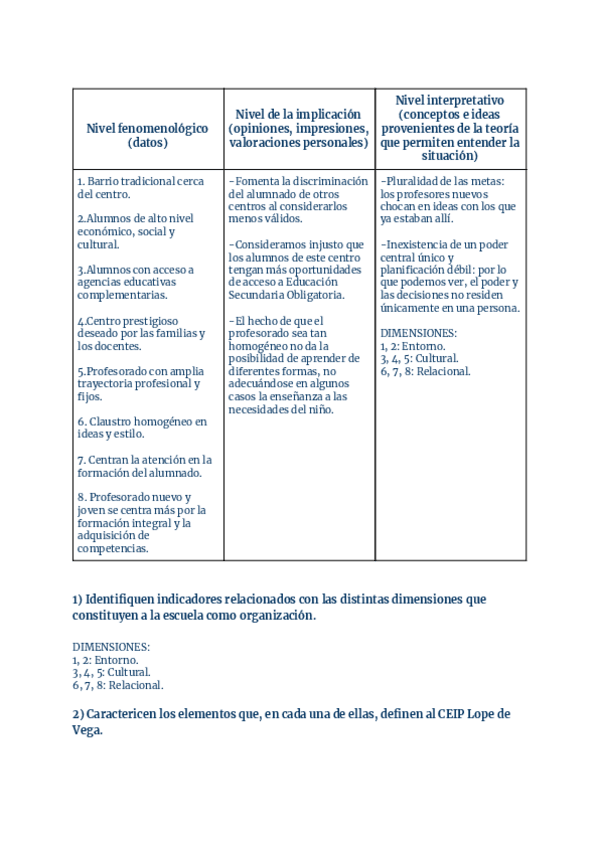 | Nivel fenomenológico (datos) | Nivel de la implicación (opiniones, impresiones, valoraciones personales) | Nivel interpretativo (conceptos e ideas provenientes de la teoría que permiten entender la situación) |
|---|---|---|
| 1. Barrio tradicional cerca del centro.<br><br>2.Alumnos de alto nivel económico, social y cultural.<br><br>3.Alumnos con acceso a agencias educativas complementarias.<br><br>4.Centro prestigioso deseado por las familias y los docentes.<br><br>5.Profesorado con amplia trayectoria profesional y fijos.<br><br>6. Claustro homogéneo en ideas y estilo.<br><br>7. Centran la atención en la formación del alumnado.<br><br>8. Profesorado nuevo y joven se centra más por la formación integral y la adquisición de competencias. | -Fomenta la discriminación del alumnado de otros centros al considerarlos menos válidos.<br><br>-Consideramos injusto que los alumnos de este centro tengan más oportunidades de acceso a Educación Secundaria Obligatoria.<br><br>-El hecho de que el profesorado sea tan homogéneo no da la posibilidad de aprender de diferentes formas, no adecuándose en algunos casos la enseñanza a las necesidades del niño. | -Pluralidad de las metas: los profesores nuevos chocan en ideas con los que ya estaban allí.<br><br>-Inexistencia de un poder central único y planificación débil: por lo que podemos ver, el poder y las decisiones no residen únicamente en una persona.<br><br>DIMENSIONES:<br>1, 2: Entorno.<br>3, 4, 5: Cultural.<br>6, 7, 8: Relacional. |

1) Identifiquen indicadores relacionados con las distintas dimensiones que constituyen a la escuela como organización.

DIMENSIONES:
1, 2: Entorno.
3, 4, 5: Cultural.
6, 7, 8: Relacional.

2) Caractericen los elementos que, en cada una de ellas, definen al CEIP Lope de Vega.